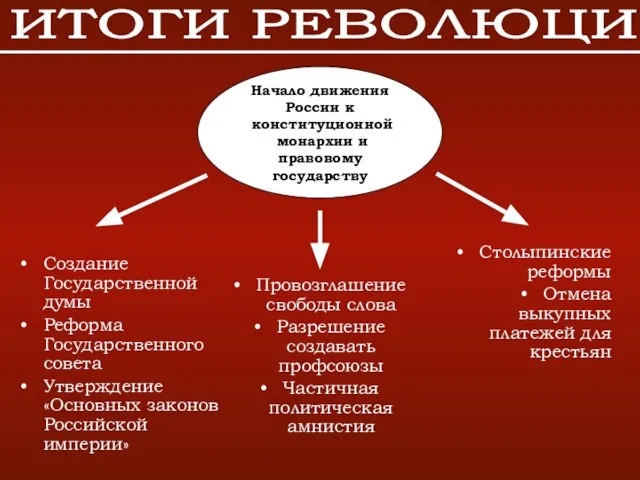 ИТОГИ РЕВОЛЮЦИ

Начало движения России к конституционной монархии и правовому государству

• Создание Государственной думы
• Реформа Государственного совета
• Утверждение «Основных законов Российской империи»

• Провозглашение свободы слова
• Разрешение создавать профсоюзы
• Частичная политическая амнистия

• Столыпинские реформы
• Отмена выкупных платежей для крестьян